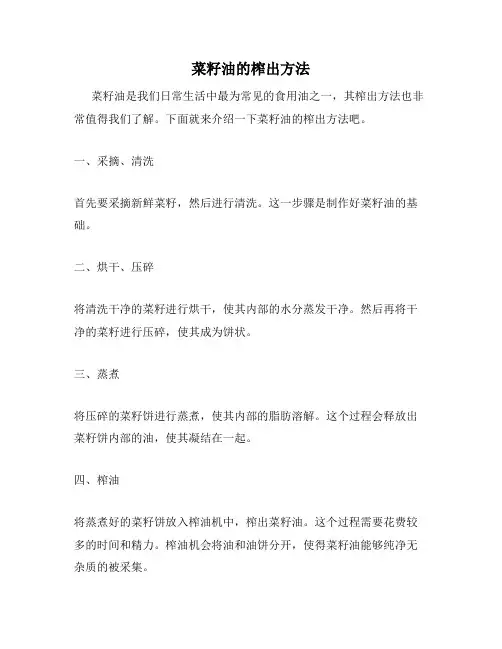 菜籽油的榨出方法

菜籽油是我们日常生活中最为常见的食用油之一，其榨出方法也非常值得我们了解。下面就来介绍一下菜籽油的榨出方法吧。

一、采摘、清洗

首先要采摘新鲜菜籽，然后进行清洗。这一步骤是制作好菜籽油的基础。

二、烘干、压碎

将清洗干净的菜籽进行烘干，使其内部的水分蒸发干净。然后再将干净的菜籽进行压碎，使其成为饼状。

三、蒸煮

将压碎的菜籽饼进行蒸煮，使其内部的脂肪溶解。这个过程会释放出菜籽饼内部的油，使其凝结在一起。

四、榨油

将蒸煮好的菜籽饼放入榨油机中，榨出菜籽油。这个过程需要花费较多的时间和精力。榨油机会将油和油饼分开，使得菜籽油能够纯净无杂质的被采集。